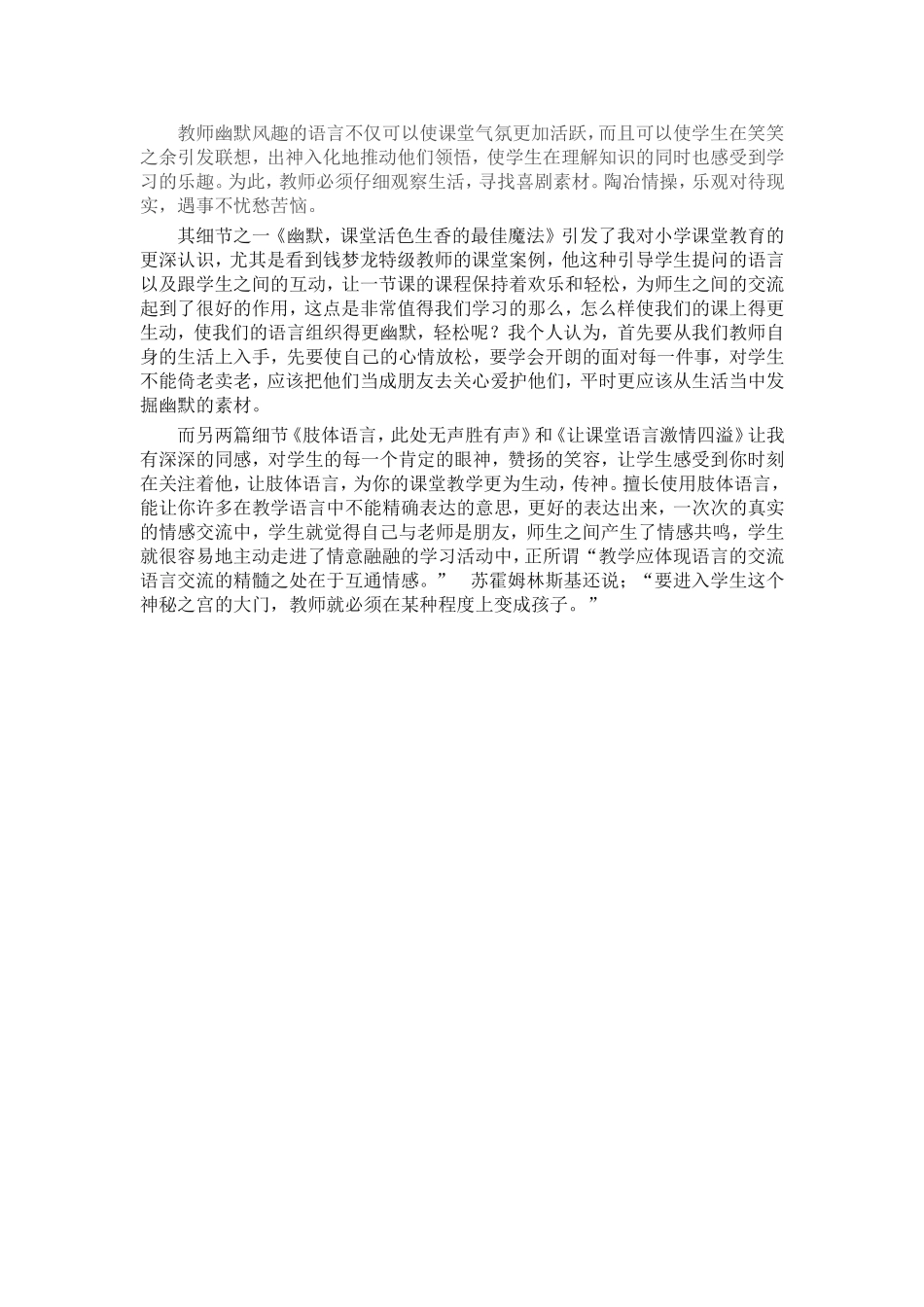 教师幽默风趣的语言不仅可以使课堂气氛更加活跃，而且可以使学生在笑笑之余引发联想，出神入化地推动他们领悟，使学生在理解知识的同时也感受到学习的乐趣。为此，教师必须仔细观察生活，寻找喜剧素材。陶冶情操，乐观对待现实，遇事不忧愁苦恼。

其细节之一《幽默，课堂活色生香的最佳魔法》引发了我对小学课堂教育的更深认识，尤其是看到钱梦龙特级教师的课堂案例，他这种引导学生提问的语言以及跟学生之间的互动，让一节课的课程保持着欢乐和轻松，为师生之间的交流起到了很好的作用，这点是非常值得我们学习的那么，怎么样使我们的课上得更生动，使我们的语言组织得更幽默，轻松呢？我个人认为，首先要从我们教师自身的生活上入手，先要使自己的心情放松，要学会开朗的面对每一件事，对学生不能倚老卖老，应该把他们当成朋友去关心爱护他们，平时更应该从生活当中发掘幽默的素材。

而另两篇细节《肢体语言，此处无声胜有声》和《让课堂语言激情四溢》让我有深深的同感，对学生的每一个肯定的眼神，赞扬的笑容，让学生感受到你时刻在关注着他，让肢体语言，为你的课堂教学更为生动，传神。擅长使用肢体语言，能让你许多在教学语言中不能精确表达的意思，更好的表达出来，一次次的真实的情感交流中，学生就觉得自己与老师是朋友，师生之间产生了情感共鸣，学生就很容易地主动走进了情意融融的学习活动中，正所谓“教学应体现语言的交流语言交流的精髓之处在于互通情感。” 苏霍姆林斯基还说；“要进入学生这个神秘之宫的大门，教师就必须在某种程度上变成孩子。”